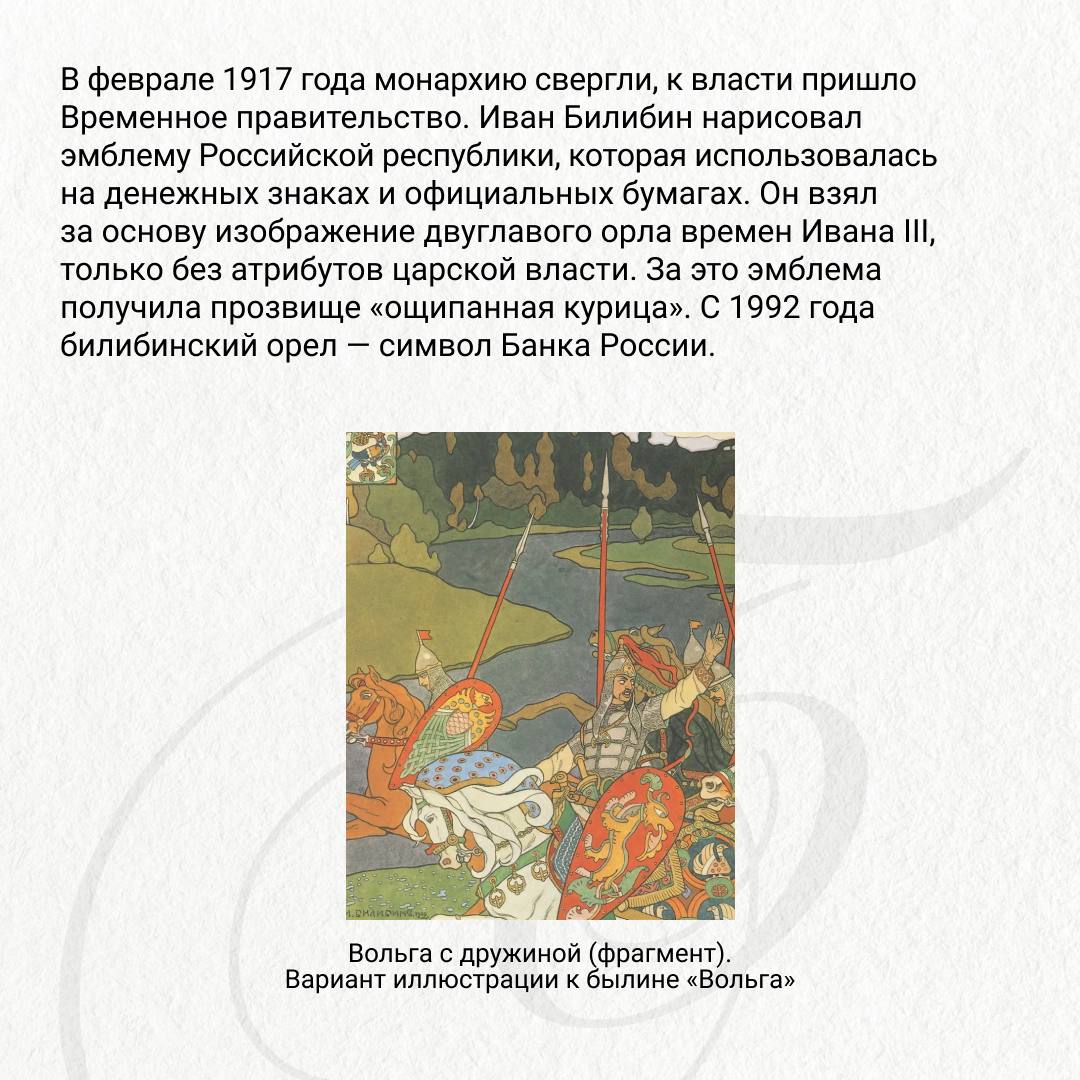 В феврале 1917 года монархию свергли, к власти пришло Временное правительство. Иван Билибин нарисовал эмблему Российской республики, которая использовалась на денежных знаках и официальных бумагах. Он взял за основу изображение двуглавого орла времен Ивана III, только без атрибутов царской власти. За это эмблема получила прозвище «ощипанная курица». С 1992 года билибинский орел — символ Банка России.

И. БИЛИБИНЪ

Вольга с дружиной (фрагмент).
Вариант иллюстрации к былине «Вольга»